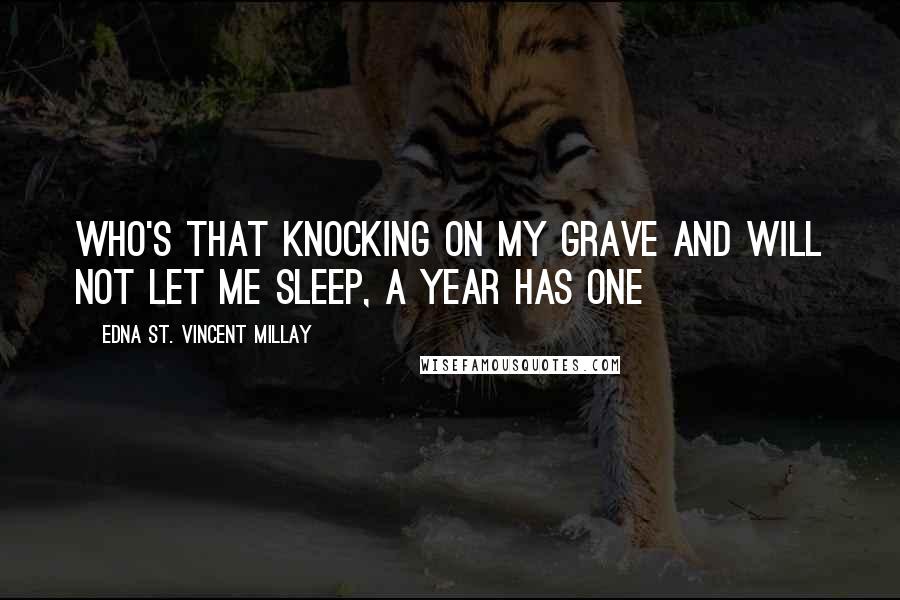 WHO'S THAT KNOCKING ON MY GRAVE AND WILL NOT LET ME SLEEP, A YEAR HAS ONE

EDNA ST. VINCENT MILLAY

WISEFAMOUSQUOTES.COM